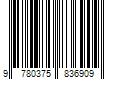 9 780375 836909